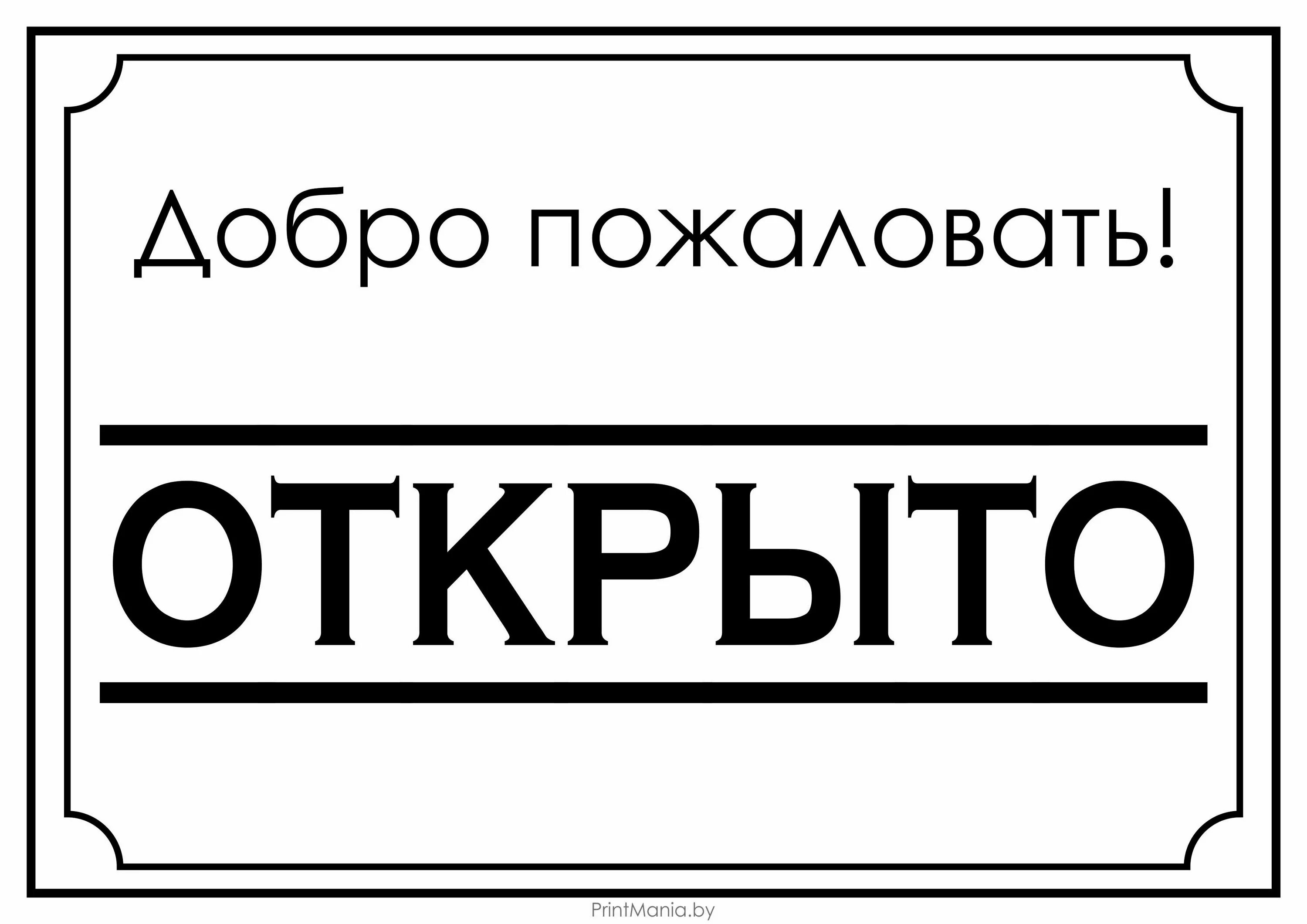 Добро пожаловать!

ОТКРЫТО

PrintMania.by